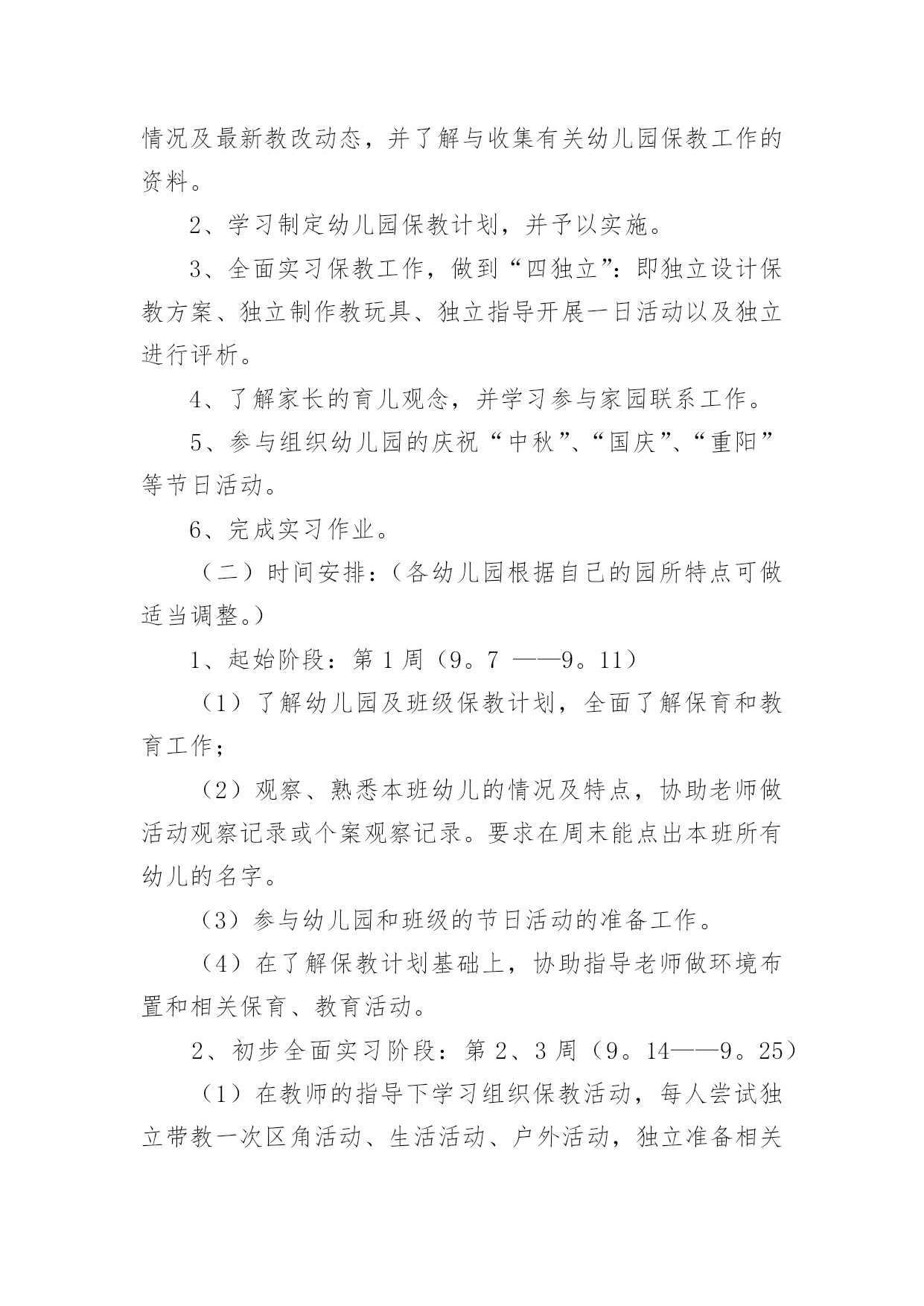 情况及最新教改动态，并了解与收集有关幼儿园保教工作的资料。

2、学习制定幼儿园保教计划，并予以实施。

3、全面实习保教工作，做到“四独立”：即独立设计保教方案、独立制作教玩具、独立指导开展一日活动以及独立进行评析。

4、了解家长的育儿观念，并学习参与家园联系工作。

5、参与组织幼儿园的庆祝“中秋”、“国庆”、“重阳”等节日活动。

6、完成实习作业。

（二）时间安排：（各幼儿园根据自己的园所特点可做适当调整。）

1、起始阶段：第 1 周（9。7 ——9。11）

（1）了解幼儿园及班级保教计划，全面了解保育和教育工作；

（2）观察、熟悉本班幼儿的情况及特点，协助老师做活动观察记录或个案观察记录。要求在周末能点出本班所有幼儿的名字。

（3）参与幼儿园和班级的节日活动的准备工作。

（4）在了解保教计划基础上，协助指导老师做环境布置和相关保育、教育活动。

2、初步全面实习阶段：第 2、3 周（9。14——9。25）

（1）在教师的指导下学习组织保教活动，每人尝试独立带教一次区角活动、生活活动、户外活动，独立准备相关